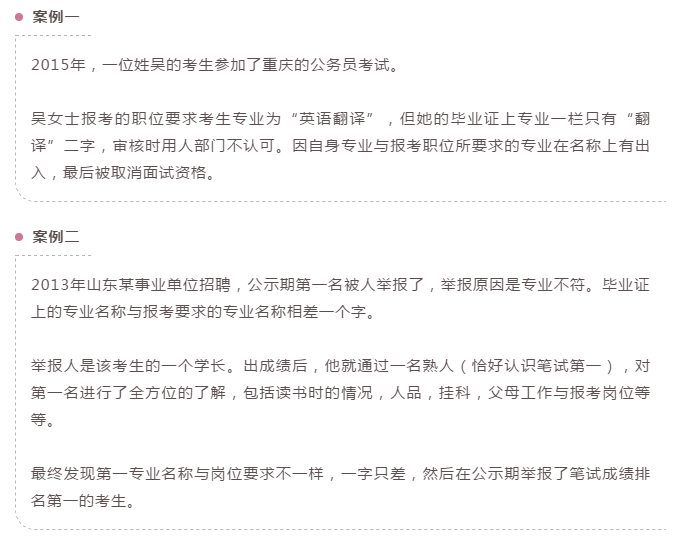 案例一

2015年，一位姓吴的考生参加了重庆的公务员考试。

吴女士报考的职位要求考生专业为“英语翻译”，但她的毕业证上专业一栏只有“翻译”二字，审核时用人部门不认可。因自身专业与报考职位所要求的专业在名称上有出入，最后被取消面试资格。

案例二

2013年山东某事业单位招聘，公示期第一名被人举报了，举报原因是专业不符。毕业证上的专业名称与报考要求的专业名称相差一个字。

举报人是该考生的一个学长。出成绩后，他就通过一名熟人（恰好认识笔试第一），对第一名进行了全方位的了解，包括读书时的情况，人品，挂科，父母工作与报考岗位等等。

最终发现第一专业名称与岗位要求不一样，一字只差，然后在公示期举报了笔试成绩排名第一的考生。